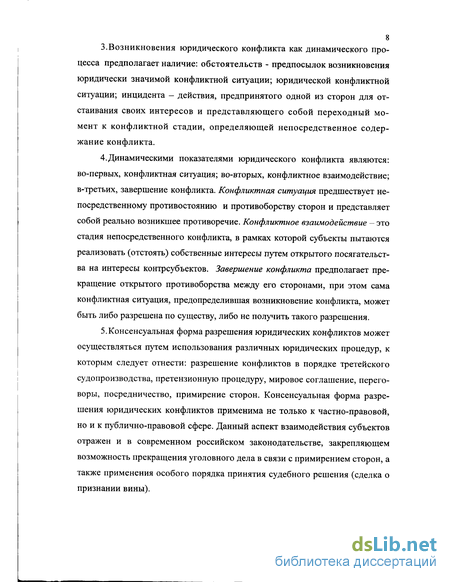 8

3.Возникновения юридического конфликта как динамического процесса предполагает наличие: обстоятельств - предпосылок возникновения юридически значимой конфликтной ситуации; юридической конфликтной ситуации; инцидента – действия, предпринятого одной из сторон для отстаивания своих интересов и представляющего собой переходный момент к конфликтной стадии, определяющей непосредственное содержание конфликта.

4.Динамическими показателями юридического конфликта являются: во-первых, конфликтная ситуация; во-вторых, конфликтное взаимодействие; в-третьих, завершение конфликта. Конфликтная ситуация предшествует непосредственному противостоянию и противоборству сторон и представляет собой реально возникшее противоречие. Конфликтное взаимодействие – это стадия непосредственного конфликта, в рамках которой субъекты пытаются реализовать (отстоять) собственные интересы путем открытого посягательства на интересы контрсубъектов. Завершение конфликта предполагает прекращение открытого противоборства между его сторонами, при этом сама конфликтная ситуация, предопределившая возникновение конфликта, может быть либо разрешена по существу, либо не получить такого разрешения.

5.Консенсуальная форма разрешения юридических конфликтов может осуществляться путем использования различных юридических процедур, к которым следует отнести: разрешение конфликтов в порядке третейского судопроизводства, претензионную процедуру, мировое соглашение, переговоры, посредничество, примирение сторон. Консенсуальная форма разрешения юридических конфликтов применима не только к частно-правовой, но и к публично-правовой сфере. Данный аспект взаимодействия субъектов отражен и в современном российском законодательстве, закрепляющем возможность прекращения уголовного дела в связи с примирением сторон, а также применения особого порядка принятия судебного решения (сделка о признании вины).

dsLib.net
библиотека диссертаций